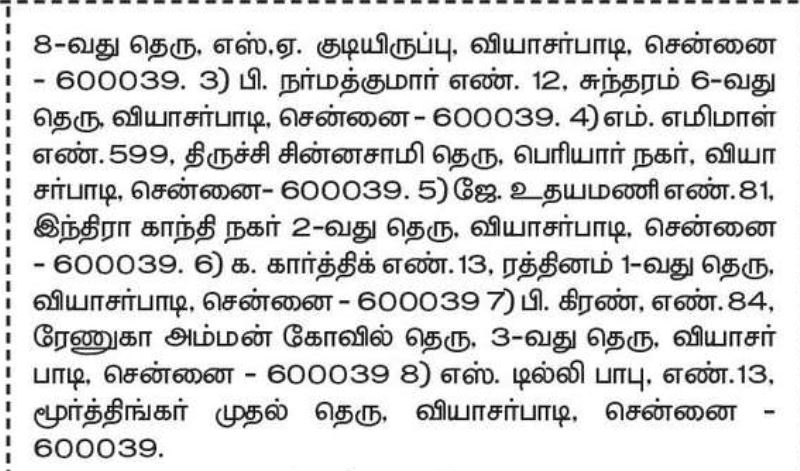 8-வது தெரு, எஸ்.ஏ. குடியிருப்பு, வியாசர்பாடி, சென்னை - 600039. 3) பி. நர்மத்குமார் எண். 12, சுந்தரம் 6-வது தெரு, வியாசர்பாடி, சென்னை - 600039. 4) எம். எமிமாள் எண்.599, திருச்சி சின்னசாமி தெரு, பெரியார் நகர், வியாசர்பாடி, சென்னை- 600039. 5) ஜே. உதயமணி எண்.81, இந்திரா காந்தி நகர் 2-வது தெரு, வியாசர்பாடி, சென்னை - 600039. 6) க. கார்த்திக் எண்.13, ரத்தினம் 1-வது தெரு, வியாசர்பாடி, சென்னை - 600039 7) பி. கிரண், எண்.84, ரேணுகா அம்மன் கோவில் தெரு, 3-வது தெரு, வியாசர்பாடி, சென்னை - 600039 8) எஸ். டில்லி பாபு, எண்.13, மூர்த்திங்கர் முதல் தெரு, வியாசர்பாடி, சென்னை - 600039.